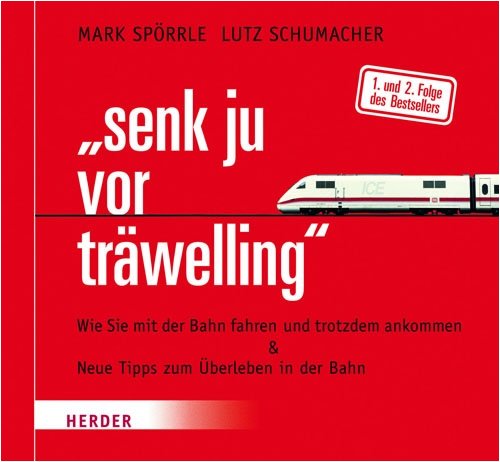 MARK SPÖRRLE LUTZ SCHUMACHER

1. und 2. Folge des Bestsellers

„senk ju vor träwelling“

ICE

Wie Sie mit der Bahn fahren und trotzdem ankommen
&
Neue Tipps zum Überleben in der Bahn

HERDER